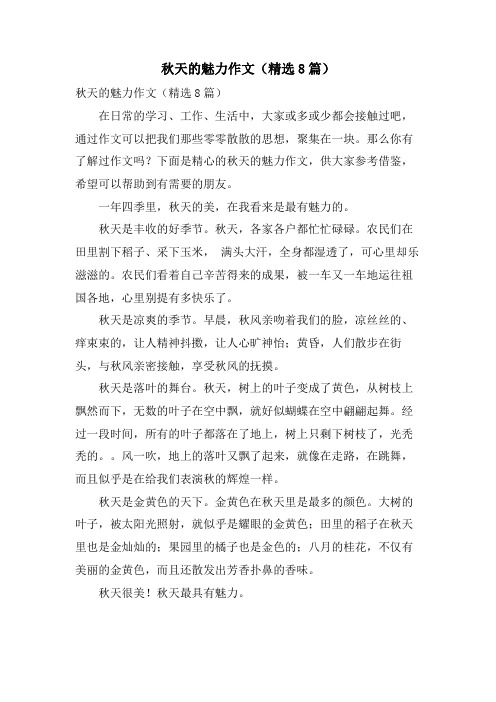 秋天的魅力作文（精选8篇）

秋天的魅力作文（精选8篇）

在日常的学习、工作、生活中，大家或多或少都会接触过吧，通过作文可以把我们那些零零散散的思想，聚集在一块。那么你有了解过作文吗？下面是精心的秋天的魅力作文，供大家参考借鉴，希望可以帮助到有需要的朋友。

一年四季里，秋天的美，在我看来是最有魅力的。

秋天是丰收的好季节。秋天，各家各户都忙忙碌碌。农民们在田里割下稻子、采下玉米， 满头大汗，全身都湿透了，可心里却乐滋滋的。农民们看着自己辛苦得来的成果，被一车又一车地运往祖国各地，心里别提有多快乐了。

秋天是凉爽的季节。早晨，秋风亲吻着我们的脸，凉丝丝的、痒束束的，让人精神抖擞，让人心旷神怡；黄昏，人们散步在街头，与秋风亲密接触，享受秋风的抚摸。

秋天是落叶的舞台。秋天，树上的叶子变成了黄色，从树枝上飘然而下，无数的叶子在空中飘，就好似蝴蝶在空中翩翩起舞。经过一段时间，所有的叶子都落在了地上，树上只剩下树枝了，光秃秃的。。风一吹，地上的落叶又飘了起来，就像在走路，在跳舞，而且似乎是在给我们表演秋的辉煌一样。

秋天是金黄色的天下。金黄色在秋天里是最多的颜色。大树的叶子，被太阳光照射，就似乎是耀眼的金黄色；田里的稻子在秋天里也是金灿灿的；果园里的橘子也是金色的；八月的桂花，不仅有美丽的金黄色，而且还散发出芳香扑鼻的香味。

秋天很美！秋天最具有魅力。